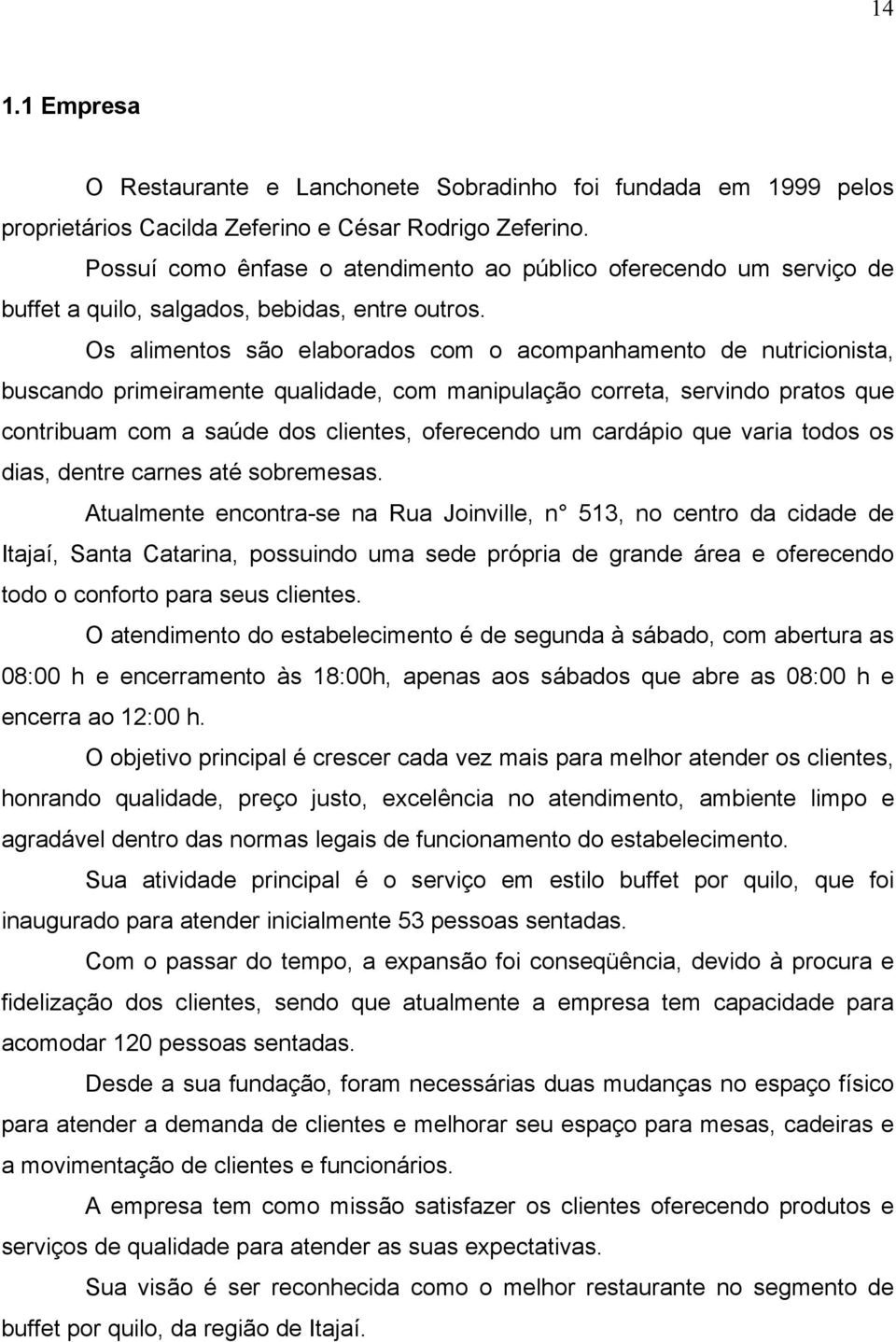 14

1.1 Empresa

O Restaurante e Lanchonete Sobradinho foi fundada em 1999 pelos proprietários Cacilda Zeferino e César Rodrigo Zeferino.

Possuí como ênfase o atendimento ao público oferecendo um serviço de buffet a quilo, salgados, bebidas, entre outros.

Os alimentos são elaborados com o acompanhamento de nutricionista, buscando primeiramente qualidade, com manipulação correta, servindo pratos que contribuam com a saúde dos clientes, oferecendo um cardápio que varia todos os dias, dentre carnes até sobremesas.

Atualmente encontra-se na Rua Joinville, n° 513, no centro da cidade de Itajaí, Santa Catarina, possuindo uma sede própria de grande área e oferecendo todo o conforto para seus clientes.

O atendimento do estabelecimento é de segunda à sábado, com abertura as 08:00 h e encerramento às 18:00h, apenas aos sábados que abre as 08:00 h e encerra ao 12:00 h.

O objetivo principal é crescer cada vez mais para melhor atender os clientes, honrando qualidade, preço justo, excelência no atendimento, ambiente limpo e agradável dentro das normas legais de funcionamento do estabelecimento.

Sua atividade principal é o serviço em estilo buffet por quilo, que foi inaugurado para atender inicialmente 53 pessoas sentadas.

Com o passar do tempo, a expansão foi conseqüência, devido à procura e fidelização dos clientes, sendo que atualmente a empresa tem capacidade para acomodar 120 pessoas sentadas.

Desde a sua fundação, foram necessárias duas mudanças no espaço físico para atender a demanda de clientes e melhorar seu espaço para mesas, cadeiras e a movimentação de clientes e funcionários.

A empresa tem como missão satisfazer os clientes oferecendo produtos e serviços de qualidade para atender as suas expectativas.

Sua visão é ser reconhecida como o melhor restaurante no segmento de buffet por quilo, da região de Itajaí.